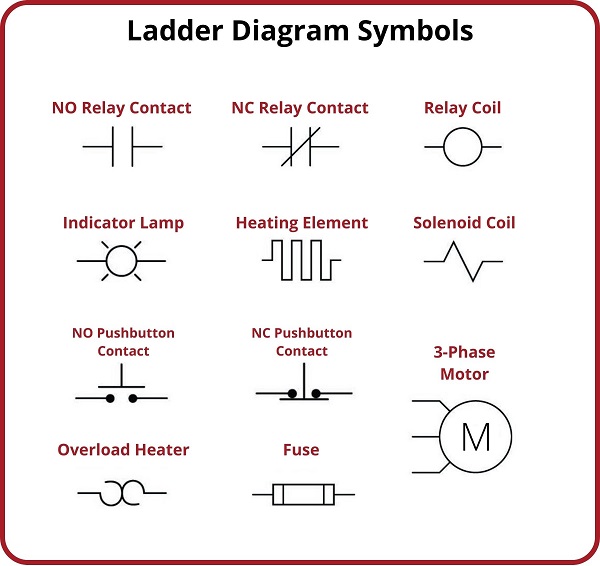 Ladder Diagram Symbols

NO Relay Contact

NC Relay Contact

Relay Coil

Indicator Lamp

Heating Element

Solenoid Coil

NO Pushbutton Contact

NC Pushbutton Contact

3-Phase Motor

M

Overload Heater

Fuse